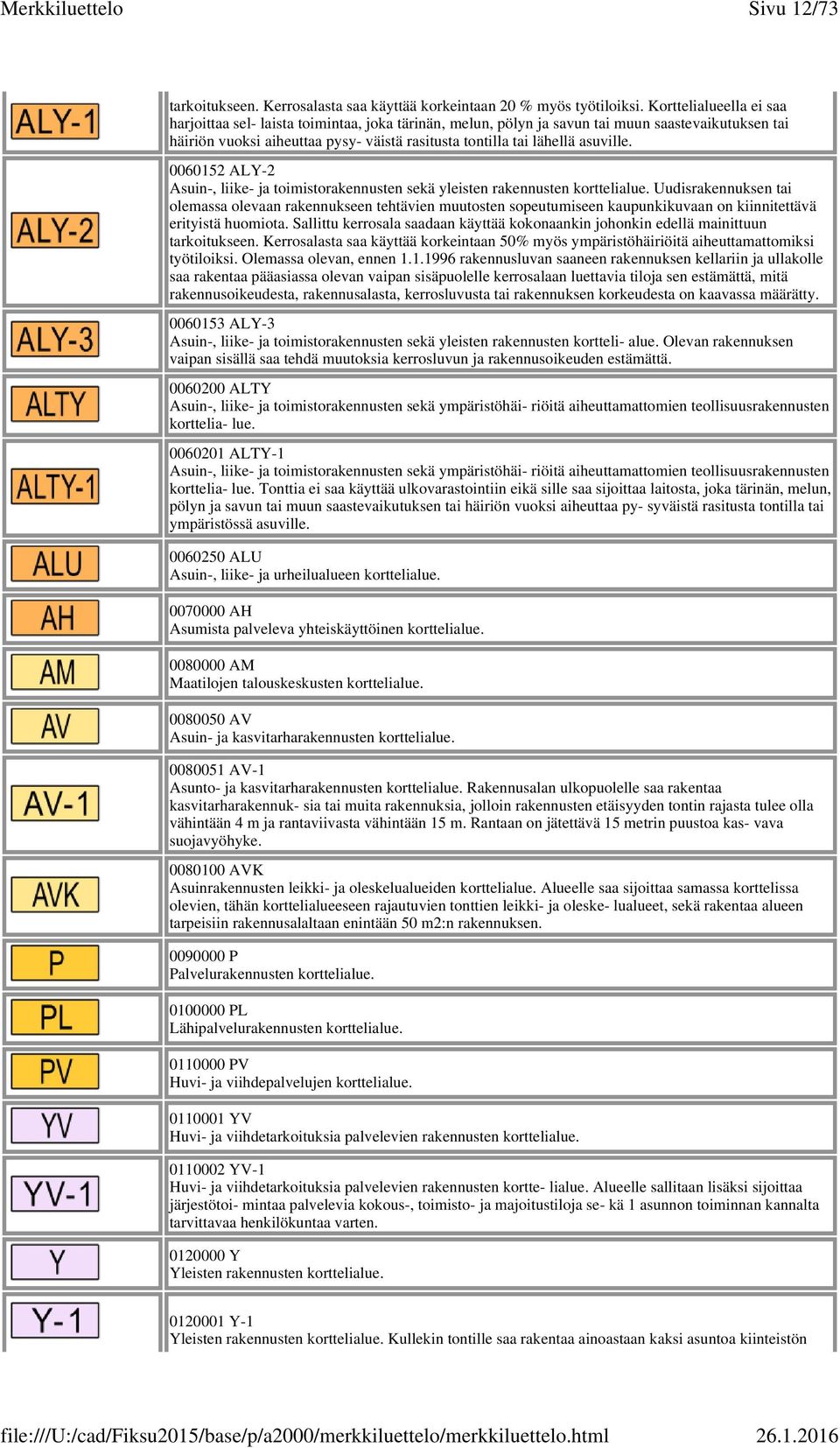 Merkkiluettelo Sivu 12/73

| | |
|---|---|
| ALY-1 | tarkoitukseen. Kerrosalasta saa käyttää korkeintaan 20 % myös työtiloiksi. Korttelialueella ei saa harjoittaa sel- laista toimintaa, joka tärinän, melun, pölyn ja savun tai muun saastevaikutuksen tai häiriön vuoksi aiheuttaa pysy- väistä rasitusta tontilla tai lähellä asuville. |
| ALY-2 | 0060152 ALY-2 Asuin-, liike- ja toimistorakennusten sekä yleisten rakennusten korttelialue. Uudisrakennuksen tai olemassa olevaan rakennukseen tehtävien muutosten sopeutumiseen kaupunkikuvaan on kiinnitettävä erityistä huomiota. Sallittu kerrosala saadaan käyttää kokonaankin johonkin edellä mainittuun tarkoitukseen. Kerrosalasta saa käyttää korkeintaan 50% myös ympäristöhäiriöitä aiheuttamattomiksi työtiloiksi. Olemassa olevan, ennen 1.1.1996 rakennusluvan saaneen rakennuksen kellariin ja ullakolle saa rakentaa pääasiassa olevan vaipan sisäpuolelle kerrosalaan luettavia tiloja sen estämättä, mitä rakennusoikeudesta, rakennusalasta, kerrosluvusta tai rakennuksen korkeudesta on kaavassa määrätty. |
| ALY-3 | 0060153 ALY-3 Asuin-, liike- ja toimistorakennusten sekä yleisten rakennusten kortteli- alue. Olevan rakennuksen vaipan sisällä saa tehdä muutoksia kerrosluvun ja rakennusoikeuden estämättä. |
| ALTY | 0060200 ALTY Asuin-, liike- ja toimistorakennusten sekä ympäristöhäi- riöitä aiheuttamattomien teollisuusrakennusten korttelia- lue. |
| ALTY-1 | 0060201 ALTY-1 Asuin-, liike- ja toimistorakennusten sekä ympäristöhäi- riöitä aiheuttamattomien teollisuusrakennusten korttelia- lue. Tonttia ei saa käyttää ulkovarastointiin eikä sille saa sijoittaa laitosta, joka tärinän, melun, pölyn ja savun tai muun saastevaikutuksen tai häiriön vuoksi aiheuttaa py- syväistä rasitusta tontilla tai ympäristössä asuville. |
| ALU | 0060250 ALU Asuin-, liike- ja urheilualueen korttelialue. |
| AH | 0070000 AH Asumista palveleva yhteiskäyttöinen korttelialue. |
| AM | 0080000 AM Maatilojen talouskeskusten korttelialue. |
| AV | 0080050 AV Asuin- ja kasvitarharakennusten korttelialue. |
| AV-1 | 0080051 AV-1 Asunto- ja kasvitarharakennusten korttelialue. Rakennusalan ulkopuolelle saa rakentaa kasvitarharakennuk- sia tai muita rakennuksia, jolloin rakennusten etäisyyden tontin rajasta tulee olla vähintään 4 m ja rantaviivasta vähintään 15 m. Rantaan on jätettävä 15 metrin puustoa kas- vava suojavyöhyke. |
| AVK | 0080100 AVK Asuinrakennusten leikki- ja oleskelualueiden korttelialue. Alueelle saa sijoittaa samassa korttelissa olevien, tähän korttelialueeseen rajautuvien tonttien leikki- ja oleske- lualueet, sekä rakentaa alueen tarpeisiin rakennusalaltaan enintään 50 m2:n rakennuksen. |
| P | 0090000 P Palvelurakennusten korttelialue. |
| PL | 0100000 PL Lähipalvelurakennusten korttelialue. |
| PV | 0110000 PV Huvi- ja viihdepalvelujen korttelialue. |
| YV | 0110001 YV Huvi- ja viihdetarkoituksia palvelevien rakennusten korttelialue. |
| YV-1 | 0110002 YV-1 Huvi- ja viihdetarkoituksia palvelevien rakennusten kortte- lialue. Alueelle sallitaan lisäksi sijoittaa järjestötoi- mintaa palvelevia kokous-, toimisto- ja majoitustiloja se- kä 1 asunnon toiminnan kannalta tarvittavaa henkilökuntaa varten. |
| Y | 0120000 Y Yleisten rakennusten korttelialue. |
| Y-1 | 0120001 Y-1 Yleisten rakennusten korttelialue. Kullekin tontille saa rakentaa ainoastaan kaksi asuntoa kiinteistön |

file:///U:/cad/Fiksu2015/base/p/a2000/merkkiluettelo/merkkiluettelo.html 26.1.2016